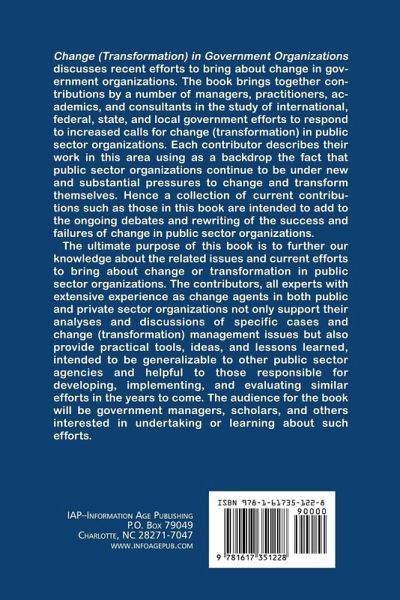 Change (Transformation) in Government Organizations discusses recent efforts to bring about change in government organizations. The book brings together contributions by a number of managers, practitioners, academics, and consultants in the study of international, federal, state, and local government efforts to respond to increased calls for change (transformation) in public sector organizations. Each contributor describes their work in this area using as a backdrop the fact that public sector organizations continue to be under new and substantial pressures to change and transform themselves. Hence a collection of current contributions such as those in this book are intended to add to the ongoing debates and rewriting of the success and failures of change in public sector organizations.

The ultimate purpose of this book is to further our knowledge about the related issues and current efforts to bring about change or transformation in public sector organizations. The contributors, all experts with extensive experience as change agents in both public and private sector organizations not only support their analyses and discussions of specific cases and change (transformation) management issues but also provide practical tools, ideas, and lessons learned, intended to be generalizable to other public sector agencies and helpful to those responsible for developing, implementing, and evaluating similar efforts in the years to come. The audience for the book will be government managers, scholars, and others interested in undertaking or learning about such efforts.

IAP–Information Age Publishing
P.O. Box 79049
Charlotte, NC 28271-7047
www.infoagepub.com

ISBN 978-1-61735-122-8
90000
9 781617 351228